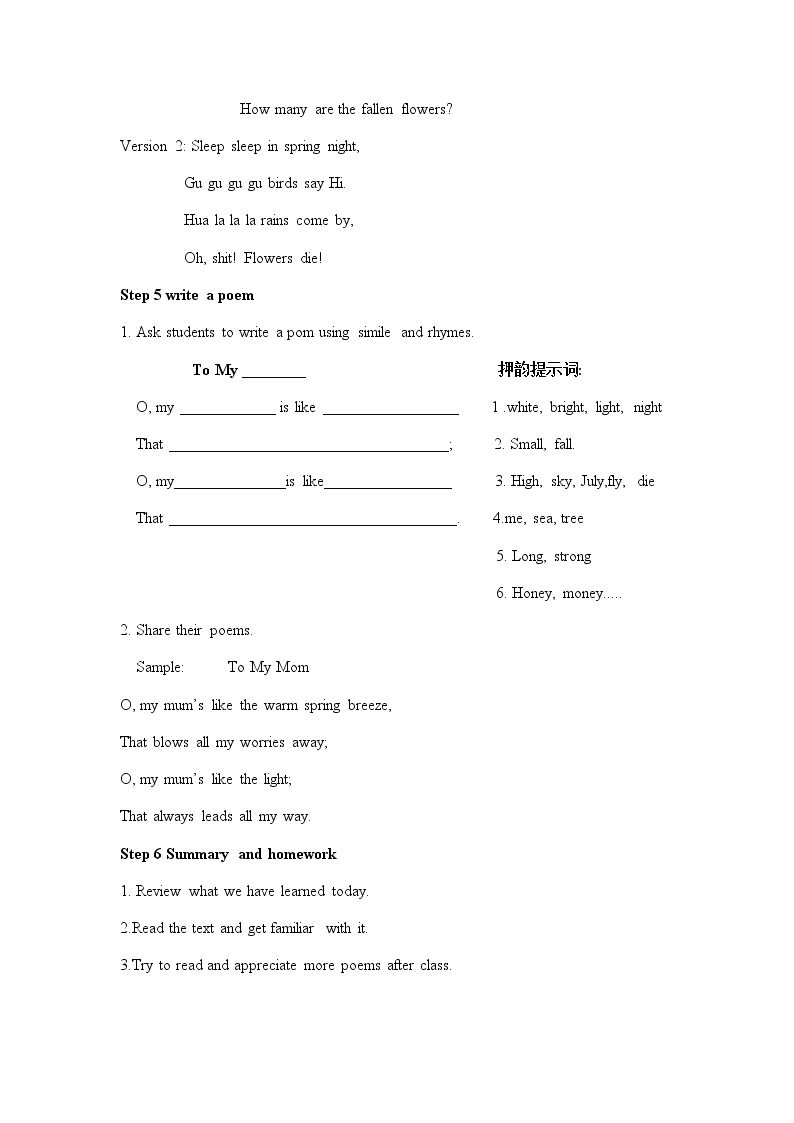 How many are the fallen flowers?

Version 2: Sleep sleep in spring night,
Gu gu gu gu birds say Hi.
Hua la la la rains come by,
Oh, shit! Flowers die!

Step 5 write a poem

1. Ask students to write a pom using simile and rhymes.

To My ____

O, my ____ is like ____

That ____;

O, my____is like____

That ____.

押韵提示词:

1 .white, bright, light, night

2. Small, fall.

3. High, sky, July,fly, die

4.me, sea, tree

5. Long, strong

6. Honey, money.....

2. Share their poems.

Sample: To My Mom

O, my mum's like the warm spring breeze,
That blows all my worries away;
O, my mum's like the light;
That always leads all my way.

Step 6 Summary and homework

1. Review what we have learned today.

2.Read the text and get familiar with it.

3.Try to read and appreciate more poems after class.